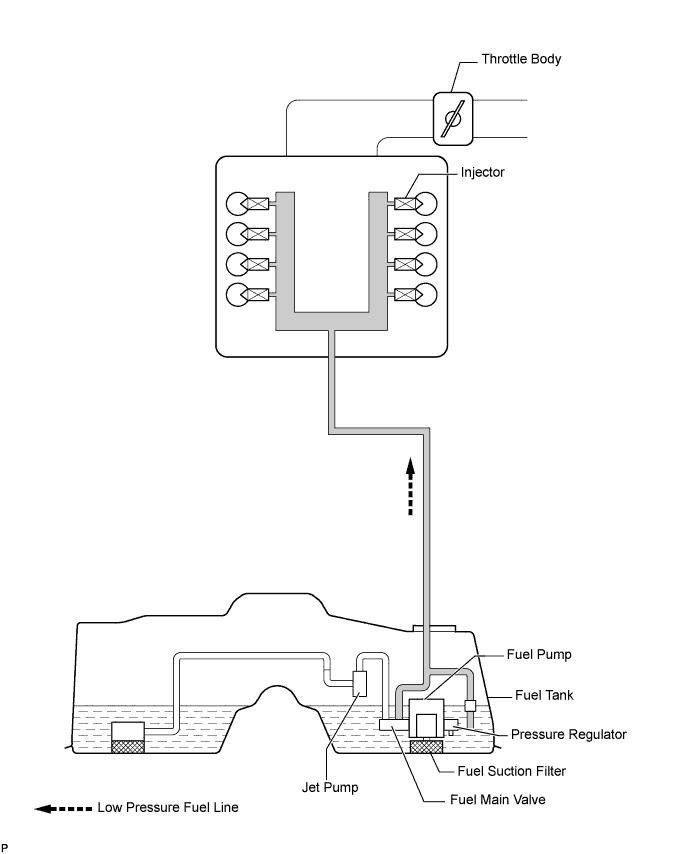 Throttle Body
Injector
Fuel Pump
Fuel Tank
Pressure Regulator
Fuel Suction Filter
Jet Pump
Fuel Main Valve
Low Pressure Fuel Line
P